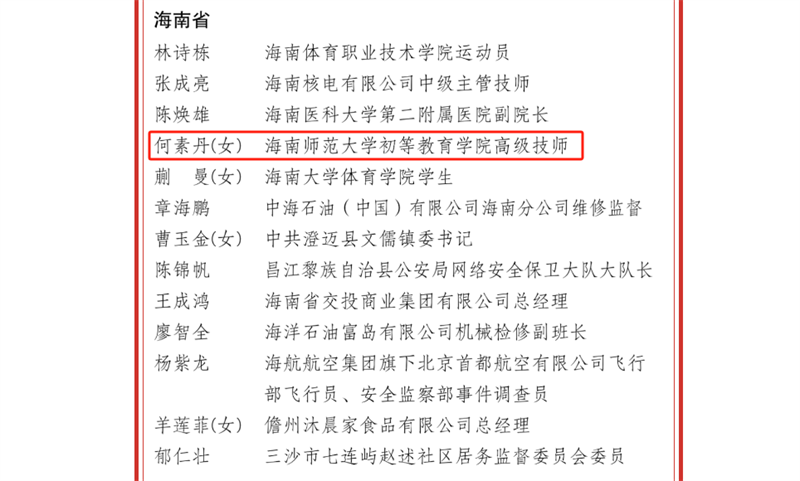 海南省

林诗栋 海南体育职业技术学院运动员

张成亮 海南核电有限公司中级主管技师

陈焕雄 海南医科大学第二附属医院副院长

何素丹(女) 海南师范大学初等教育学院高级技师

蒯 曼(女) 海南大学体育学院学生

章海鹏 中海石油（中国）有限公司海南分公司维修监督

曹玉金(女) 中共澄迈县文儒镇委书记

陈锦帆 昌江黎族自治县公安局网络安全保卫大队大队长

王成鸿 海南省交投商业集团有限公司总经理

廖智全 海洋石油富岛有限公司机械检修副班长

杨紫龙 海航航空集团旗下北京首都航空有限公司飞行部飞行员、安全监察部事件调查员

羊莲菲(女) 儋州沐晨家食品有限公司总经理

郁仁壮 三沙市七连屿赵述社区居务监督委员会委员